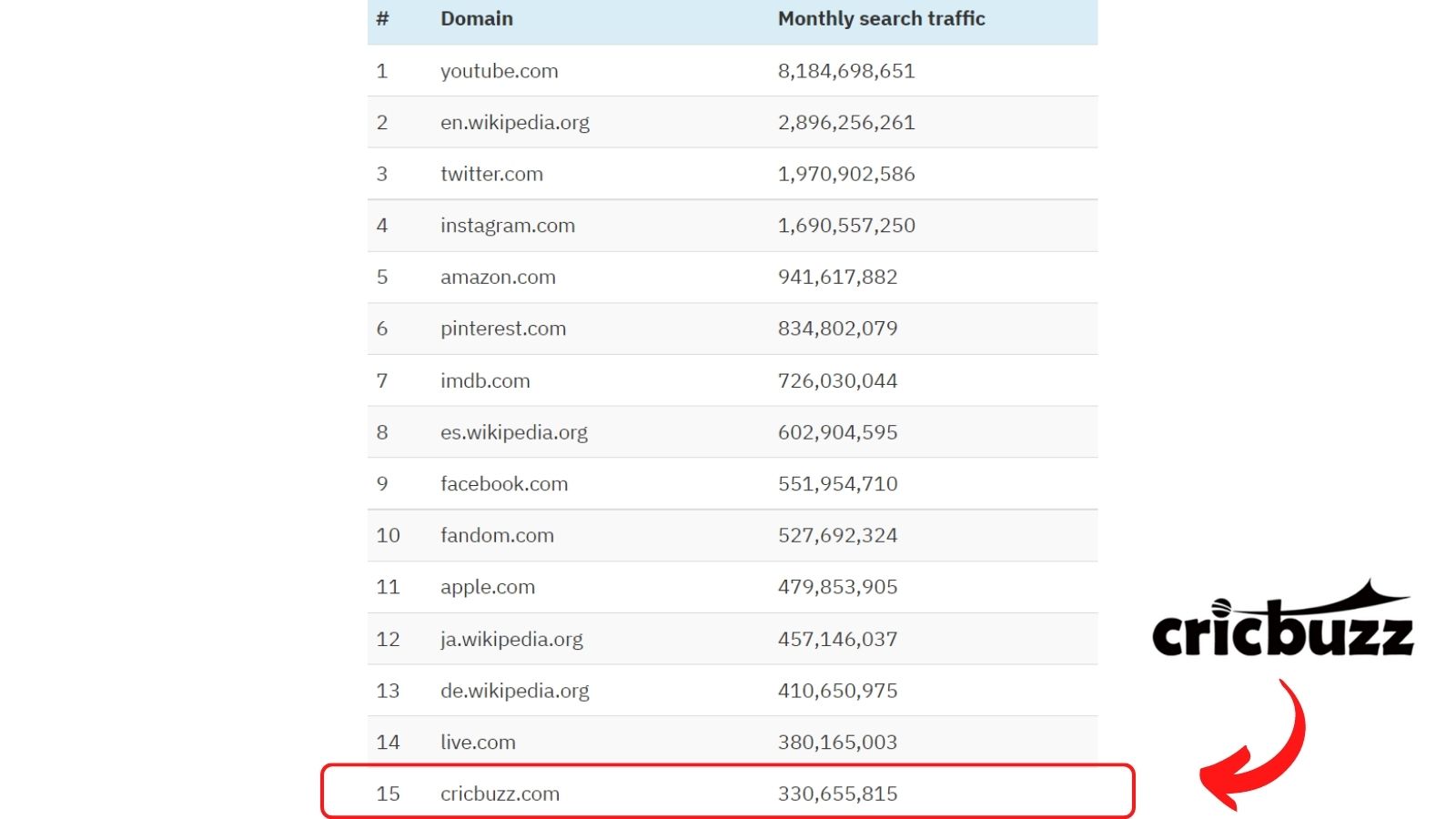 | # | Domain | Monthly search traffic |
|---|---|---|
| 1 | youtube.com | 8,184,698,651 |
| 2 | en.wikipedia.org | 2,896,256,261 |
| 3 | twitter.com | 1,970,902,586 |
| 4 | instagram.com | 1,690,557,250 |
| 5 | amazon.com | 941,617,882 |
| 6 | pinterest.com | 834,802,079 |
| 7 | imdb.com | 726,030,044 |
| 8 | es.wikipedia.org | 602,904,595 |
| 9 | facebook.com | 551,954,710 |
| 10 | fandom.com | 527,692,324 |
| 11 | apple.com | 479,853,905 |
| 12 | ja.wikipedia.org | 457,146,037 |
| 13 | de.wikipedia.org | 410,650,975 |
| 14 | live.com | 380,165,003 |
| 15 | cricbuzz.com | 330,655,815 |

cricbuzz